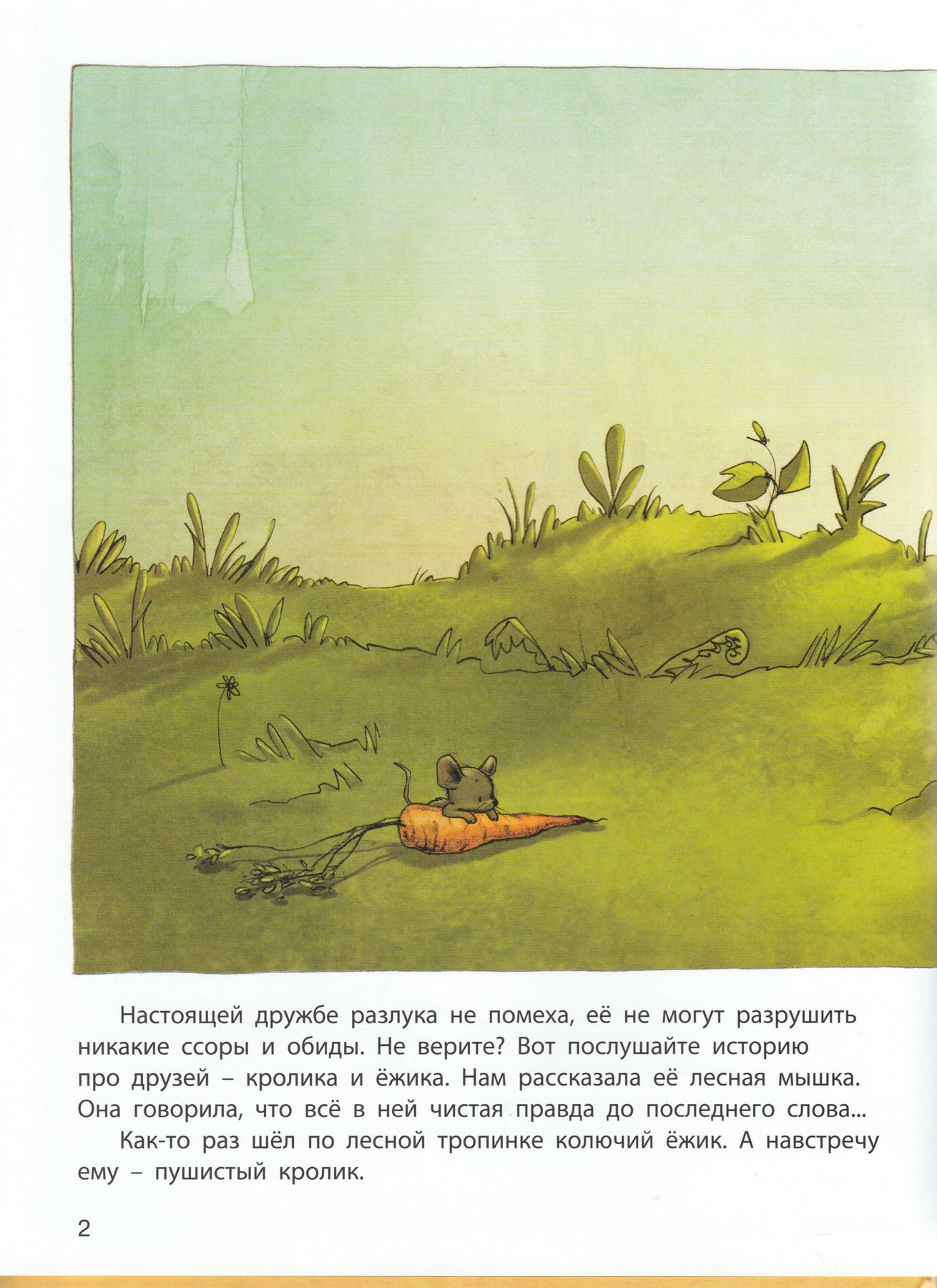 Настоящей дружбе разлука не помеха, её не могут разрушить никакие ссоры и обиды. Не верите? Вот послушайте историю про друзей – кролика и ёжика. Нам рассказала её лесная мышка. Она говорила, что всё в ней чистая правда до последнего слова...

Как-то раз шёл по лесной тропинке колючий ёжик. А навстречу ему – пушистый кролик.

2